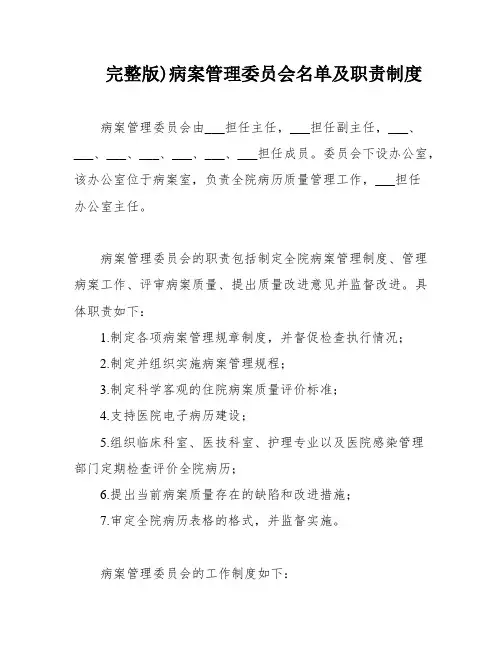 完整版)病案管理委员会名单及职责制度

病案管理委员会由___担任主任，___担任副主任，___、___、___、___、___、___、___担任成员。委员会下设办公室，该办公室位于病案室，负责全院病历质量管理工作，___担任办公室主任。

病案管理委员会的职责包括制定全院病案管理制度、管理病案工作、评审病案质量、提出质量改进意见并监督改进。具体职责如下：

1.制定各项病案管理规章制度，并督促检查执行情况；

2.制定并组织实施病案管理规程；

3.制定科学客观的住院病案质量评价标准；

4.支持医院电子病历建设；

5.组织临床科室、医技科室、护理专业以及医院感染管理部门定期检查评价全院病历；

6.提出当前病案质量存在的缺陷和改进措施；

7.审定全院病历表格的格式，并监督实施。

病案管理委员会的工作制度如下：